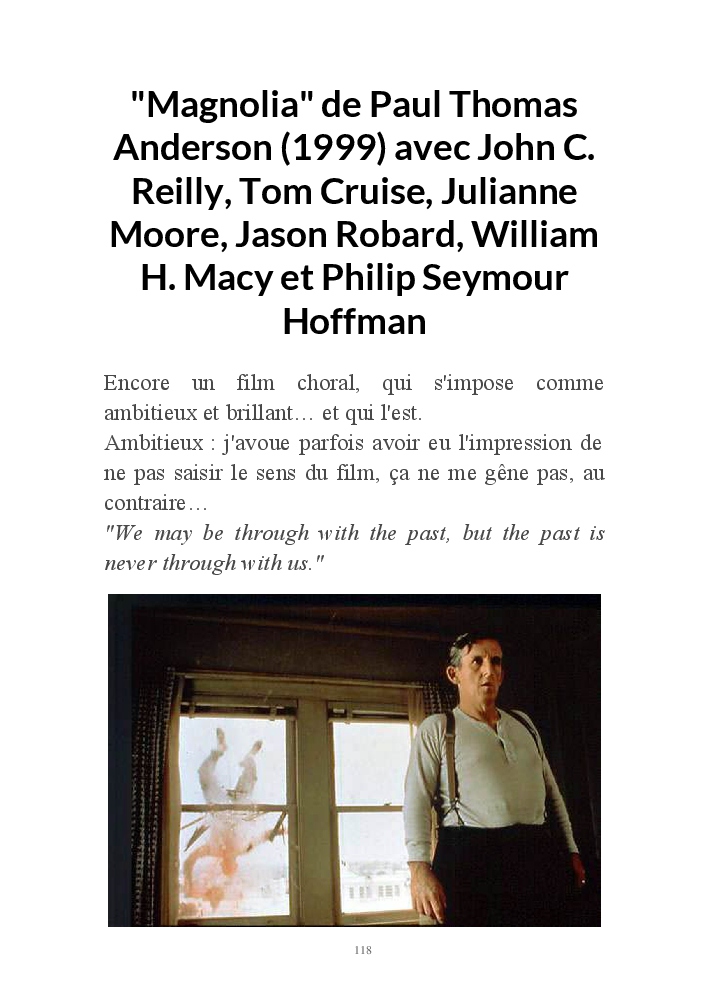 "Magnolia" de Paul Thomas Anderson (1999) avec John C. Reilly, Tom Cruise, Julianne Moore, Jason Robard, William H. Macy et Philip Seymour Hoffman

Encore un film choral, qui s'impose comme ambitieux et brillant… et qui l'est.
Ambitieux : j'avoue parfois avoir eu l'impression de ne pas saisir le sens du film, ça ne me gêne pas, au contraire…
"We may be through with the past, but the past is never through with us."

118